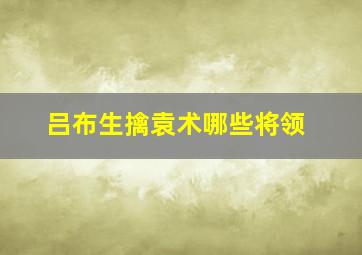 吕布生擒袁术哪些将领